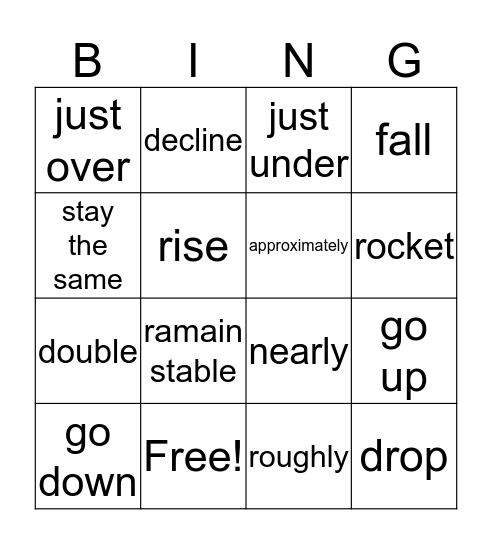 | B | I | N | G |
|---|---|---|---|
| just over | decline | just under | fall |
| stay the same | rise | approximately | rocket |
| double | ramain stable | nearly | go up |
| go down | Free! | roughly | drop |